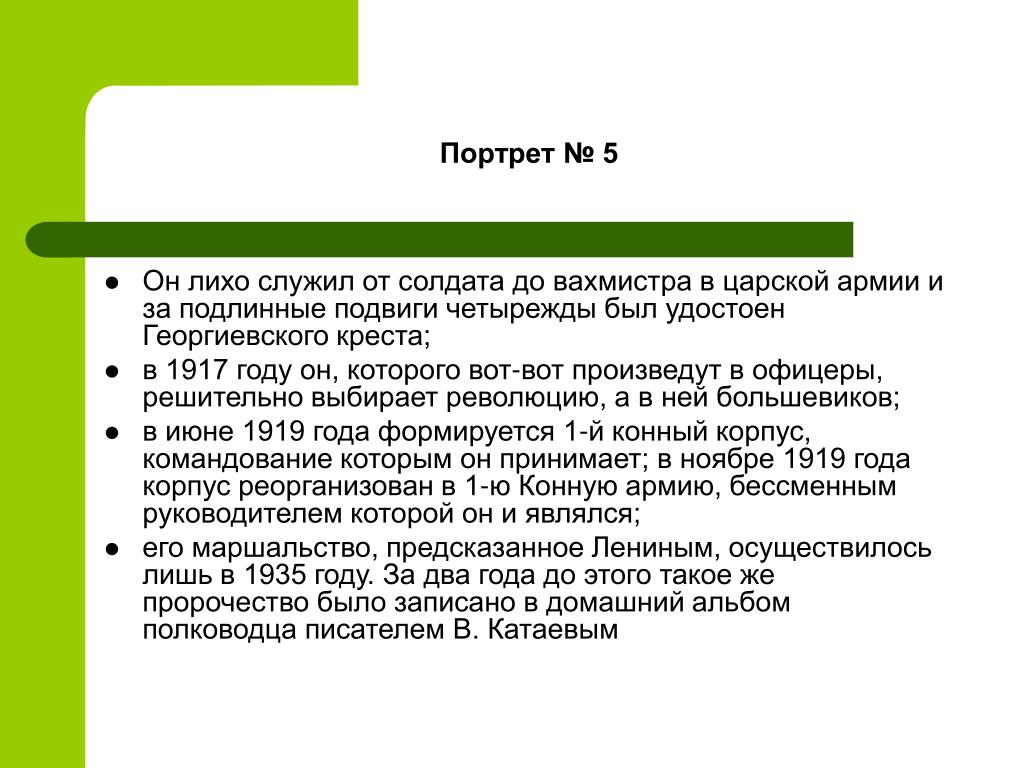 Портрет № 5

● Он лихо служил от солдата до вахмистра в царской армии и за подлинные подвиги четырежды был удостоен Георгиевского креста;
● в 1917 году он, которого вот-вот произведут в офицеры, решительно выбирает революцию, а в ней большевиков;
● в июне 1919 года формируется 1-й конный корпус, командование которым он принимает; в ноябре 1919 года корпус реорганизован в 1-ю Конную армию, бессменным руководителем которой он и являлся;
● его маршальство, предсказанное Лениным, осуществилось лишь в 1935 году. За два года до этого такое же пророчество было записано в домашний альбом полководца писателем В. Катаевым